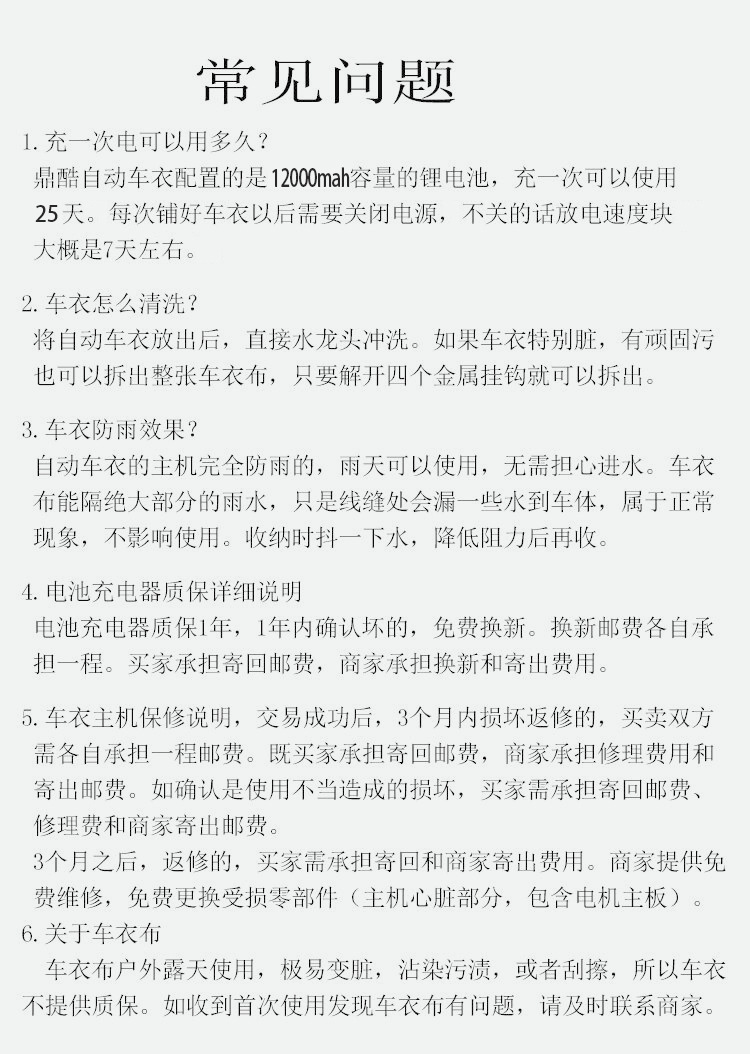 常见问题

1. 充一次电可以用多久？
鼎酷自动车衣配置的是12000mah容量的锂电池，充一次可以使用25天。每次铺好车衣以后需要关闭电源，不关的话放电速度块大概是7天左右。

2. 车衣怎么清洗？
将自动车衣放出后，直接水龙头冲洗。如果车衣特别脏，有顽固污也可以拆出整张车衣布，只要解开四个金属挂钩就可以拆出。

3. 车衣防雨效果？
自动车衣的主机完全防雨的，雨天可以使用，无需担心进水。车衣布能隔绝大部分的雨水，只是线缝处会漏一些水到车体，属于正常现象，不影响使用。收纳时抖一下水，降低阻力后再收。

4. 电池充电器质保详细说明
电池充电器质保1年，1年内确认坏的，免费换新。换新邮费各自承担一程。买家承担寄回邮费，商家承担换新和寄出费用。

5. 车衣主机保修说明，交易成功后，3个月内损坏返修的，买卖双方需各自承担一程邮费。既买家承担寄回邮费，商家承担修理费用和寄出邮费。如确认是使用不当造成的损坏，买家需承担寄回邮费、修理费和商家寄出邮费。
3个月之后，返修的，买家需承担寄回和商家寄出费用。商家提供免费维修，免费更换受损零部件（主机心脏部分，包含电机主板）。

6. 关于车衣布
车衣布户外露天使用，极易变脏，沾染污渍，或者刮擦，所以车衣不提供质保。如收到首次使用发现车衣布有问题，请及时联系商家。